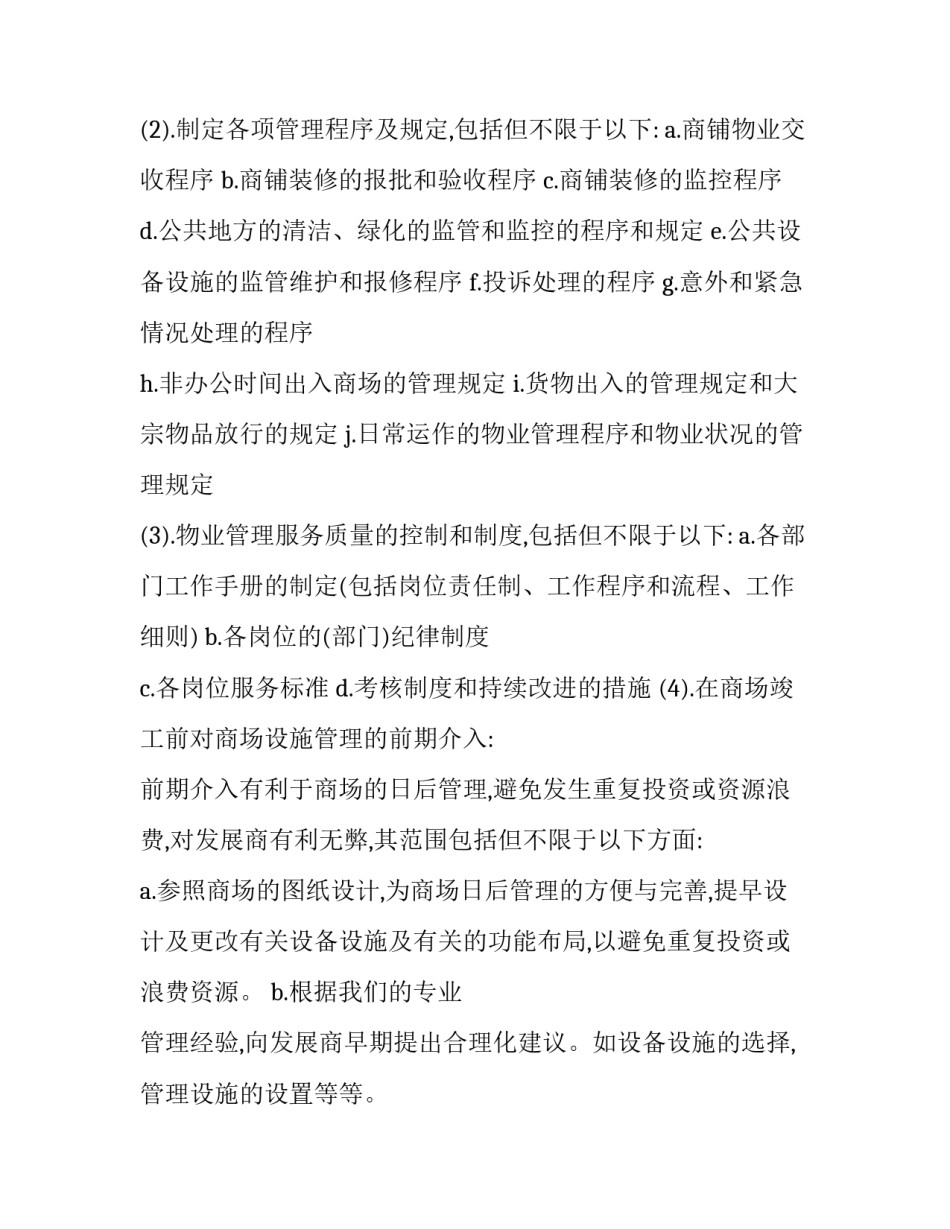 (2).制定各项管理程序及规定,包括但不限于以下: a.商铺物业交收程序 b.商铺装修的报批和验收程序 c.商铺装修的监控程序 d.公共地方的清洁、绿化的监管和监控的程序和规定 e.公共设备设施的监管维护和报修程序 f.投诉处理的程序 g.意外和紧急情况处理的程序

h.非办公时间出入商场的管理规定 i.货物出入的管理规定和大宗物品放行的规定 j.日常运作的物业管理程序和物业状况的管理规定

(3).物业管理服务质量的控制和制度,包括但不限于以下: a.各部门工作手册的制定(包括岗位责任制、工作程序和流程、工作细则) b.各岗位的(部门)纪律制度

c.各岗位服务标准 d.考核制度和持续改进的措施 (4).在商场竣工前对商场设施管理的前期介入:

前期介入有利于商场的日后管理,避免发生重复投资或资源浪费,对发展商有利无弊,其范围包括但不限于以下方面:

a.参照商场的图纸设计,为商场日后管理的方便与完善,提早设计及更改有关设备设施及有关的功能布局,以避免重复投资或浪费资源。 b.根据我们的专业

管理经验,向发展商早期提出合理化建议。如设备设施的选择,管理设施的设置等等。